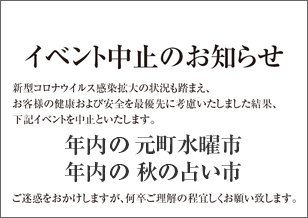 イベント中止のお知らせ

新型コロナウイルス感染拡大の状況も踏まえ、
お客様の健康および安全を最優先に考慮いたしました結果、
下記イベントを中止といたします。

年内の 元町水曜市
年内の 秋の占い市

ご迷惑をおかけしますが、何卒ご理解の程宜しくお願い致します。